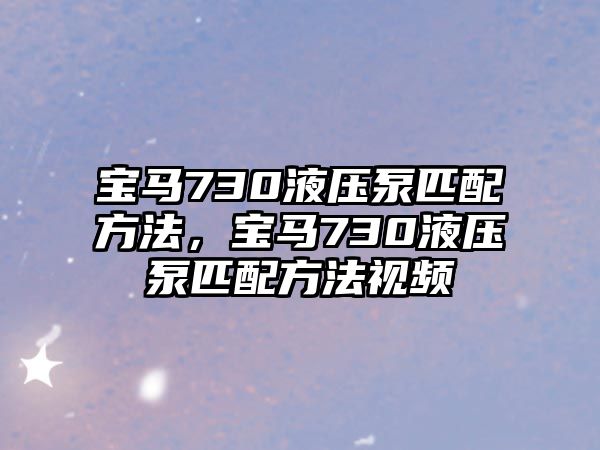 宝马730液压泵匹配方法，宝马730液压泵匹配方法视频